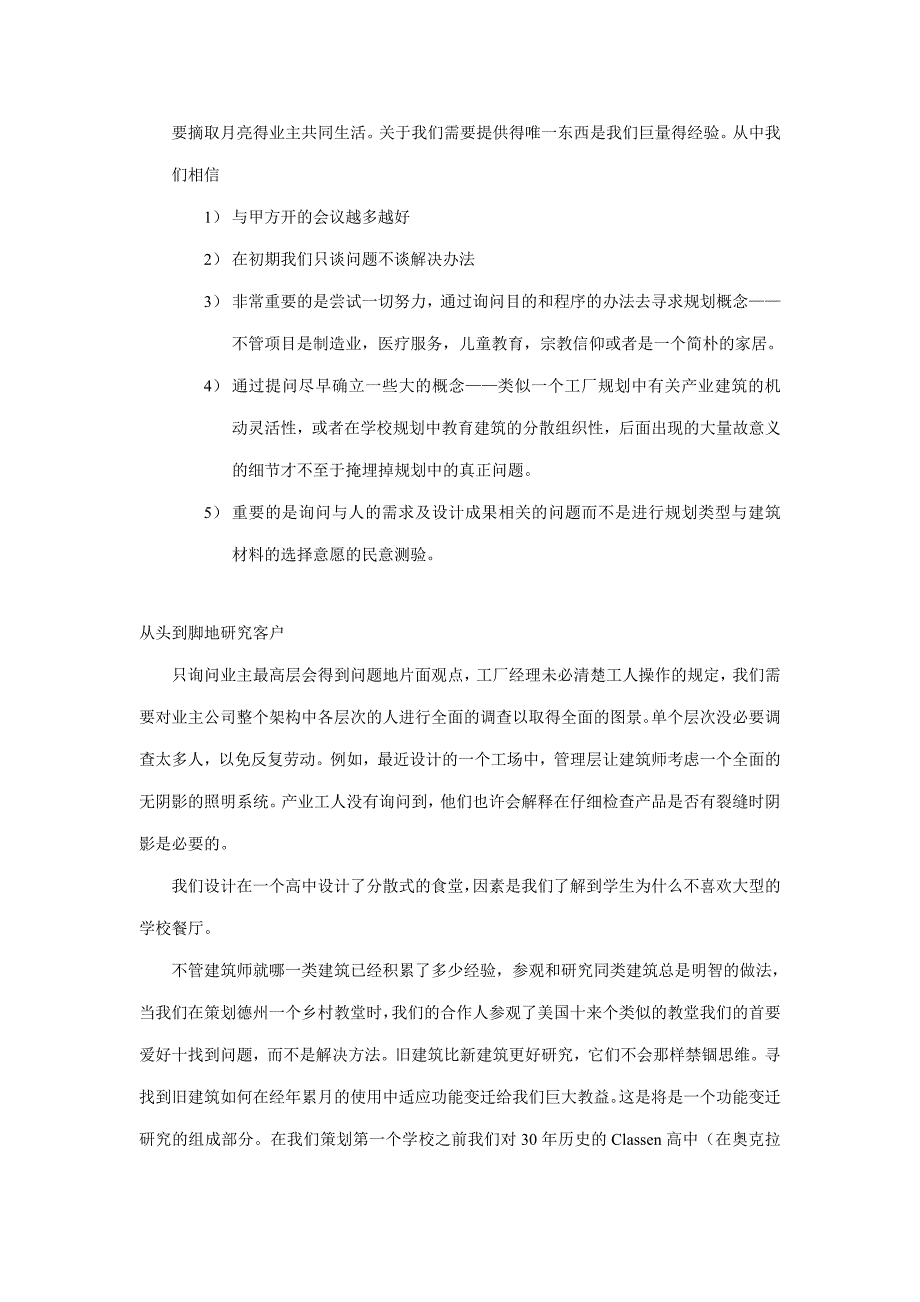 要摘取月亮得业主共同生活。关于我们需要提供得唯一东西是我们巨量得经验。从中我们相信

1） 与甲方开的会议越多越好

2） 在初期我们只谈问题不谈解决办法

3） 非常重要的是尝试一切努力，通过询问目的和程序的办法去寻求规划概念——不管项目是制造业，医疗服务，儿童教育，宗教信仰或者是一个简朴的家居。

4） 通过提问尽早确立一些大的概念——类似一个工厂规划中有关产业建筑的机动灵活性，或者在学校规划中教育建筑的分散组织性，后面出现的大量故意义的细节才不至于掩埋掉规划中的真正问题。

5） 重要的是询问与人的需求及设计成果相关的问题而不是进行规划类型与建筑材料的选择意愿的民意测验。

从头到脚地研究客户

只询问业主最高层会得到问题地片面观点，工厂经理未必清楚工人操作的规定，我们需要对业主公司整个架构中各层次的人进行全面的调查以取得全面的图景。单个层次没必要调查太多人，以免反复劳动。例如，最近设计的一个工场中，管理层让建筑师考虑一个全面的无阴影的照明系统。产业工人没有询问到，他们也许会解释在仔细检查产品是否有裂缝时阴影是必要的。

我们设计在一个高中设计了分散式的食堂，因素是我们了解到学生为什么不喜欢大型的学校餐厅。

不管建筑师就哪一类建筑已经积累了多少经验，参观和研究同类建筑总是明智的做法，当我们在策划德州一个乡村教堂时，我们的合作人参观了美国十来个类似的教堂我们的首要爱好十找到问题，而不是解决方法。旧建筑比新建筑更好研究，它们不会那样禁锢思维。寻找到旧建筑如何在经年累月的使用中适应功能变迁给我们巨大教益。这是将是一个功能变迁研究的组成部分。在我们策划第一个学校之前我们对 30 年历史的 Classen 高中（在奥克拉